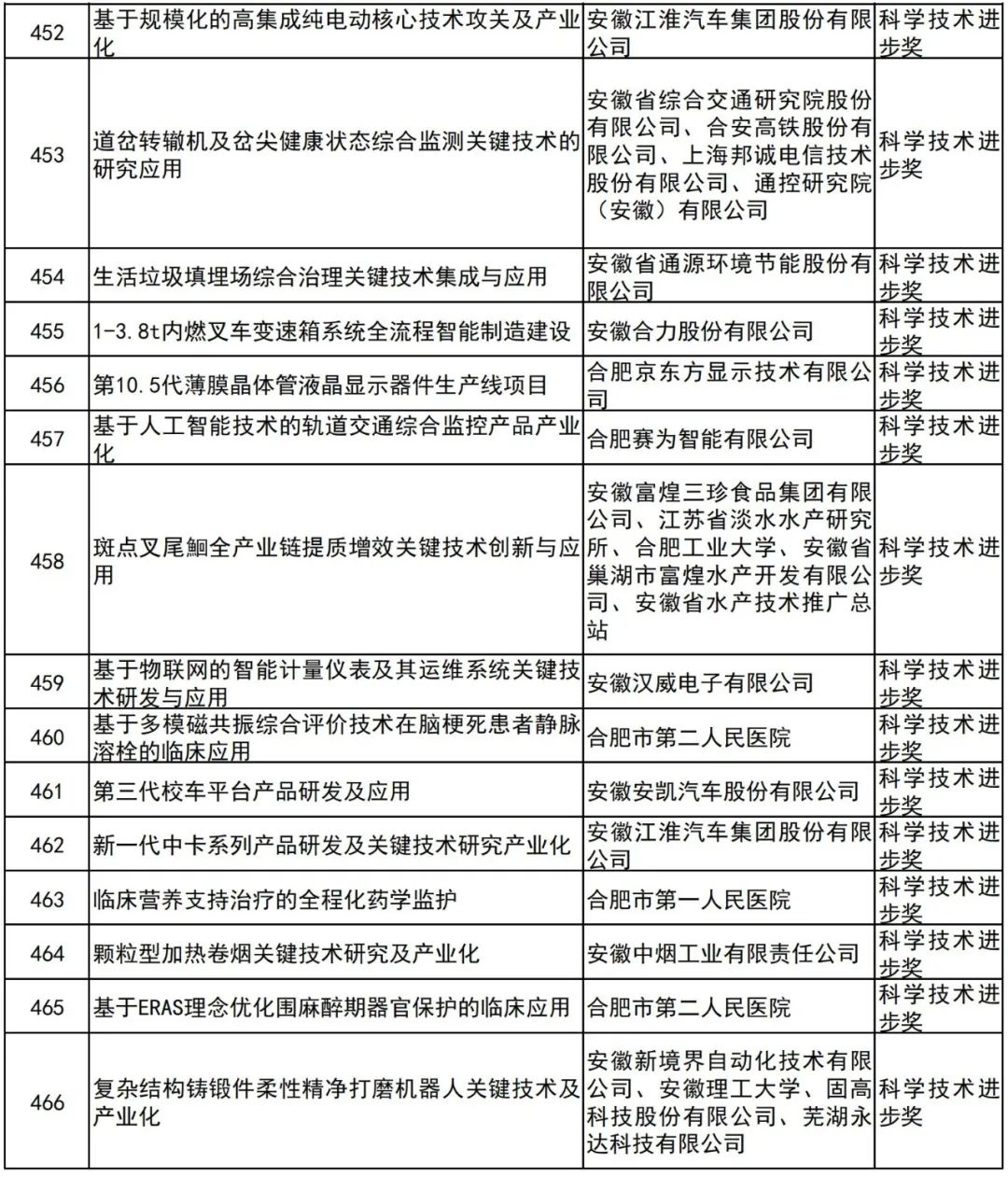 | 452 | 基于规模化的高集成纯电动核心技术攻关及产业化 | 安徽江淮汽车集团股份有限公司 | 科学技术进步奖 |
|---|---|---|---|
| 453 | 道岔转辙机及岔尖健康状态综合监测关键技术的研究应用 | 安徽省综合交通研究院股份有限公司、合安高铁股份有限公司、上海邦诚电信技术股份有限公司、通控研究院（安徽）有限公司 | 科学技术进步奖 |
| 454 | 生活垃圾填埋场综合治理关键技术集成与应用 | 安徽省通源环境节能股份有限公司 | 科学技术进步奖 |
| 455 | 1-3.8t内燃叉车变速箱系统全流程智能制造建设 | 安徽合力股份有限公司 | 科学技术进步奖 |
| 456 | 第10.5代薄膜晶体管液晶显示器件生产线项目 | 合肥京东方显示技术有限公司 | 科学技术进步奖 |
| 457 | 基于人工智能技术的轨道交通综合监控产品产业化 | 合肥赛为智能有限公司 | 科学技术进步奖 |
| 458 | 斑点叉尾鮰全产业链提质增效关键技术创新与应用 | 安徽富煌三珍食品集团有限公司、江苏省淡水水产研究所、合肥工业大学、安徽省巢湖市富煌水产开发有限公司、安徽省水产技术推广总站 | 科学技术进步奖 |
| 459 | 基于物联网的智能计量仪表及其运维系统关键技术研发与应用 | 安徽汉威电子有限公司 | 科学技术进步奖 |
| 460 | 基于多模磁共振综合评价技术在脑梗死患者静脉溶栓的临床应用 | 合肥市第二人民医院 | 科学技术进步奖 |
| 461 | 第三代校车平台产品研发及应用 | 安徽安凯汽车股份有限公司 | 科学技术进步奖 |
| 462 | 新一代中卡系列产品研发及关键技术研究产业化 | 安徽江淮汽车集团股份有限公司 | 科学技术进步奖 |
| 463 | 临床营养支持治疗的全程化药学监护 | 合肥市第一人民医院 | 科学技术进步奖 |
| 464 | 颗粒型加热卷烟关键技术研究及产业化 | 安徽中烟工业有限责任公司 | 科学技术进步奖 |
| 465 | 基于ERAS理念优化围麻醉期器官保护的临床应用 | 合肥市第二人民医院 | 科学技术进步奖 |
| 466 | 复杂结构铸锻件柔性精净打磨机器人关键技术及产业化 | 安徽新境界自动化技术有限公司、安徽理工大学、固高科技股份有限公司、芜湖永达科技有限公司 | 科学技术进步奖 |